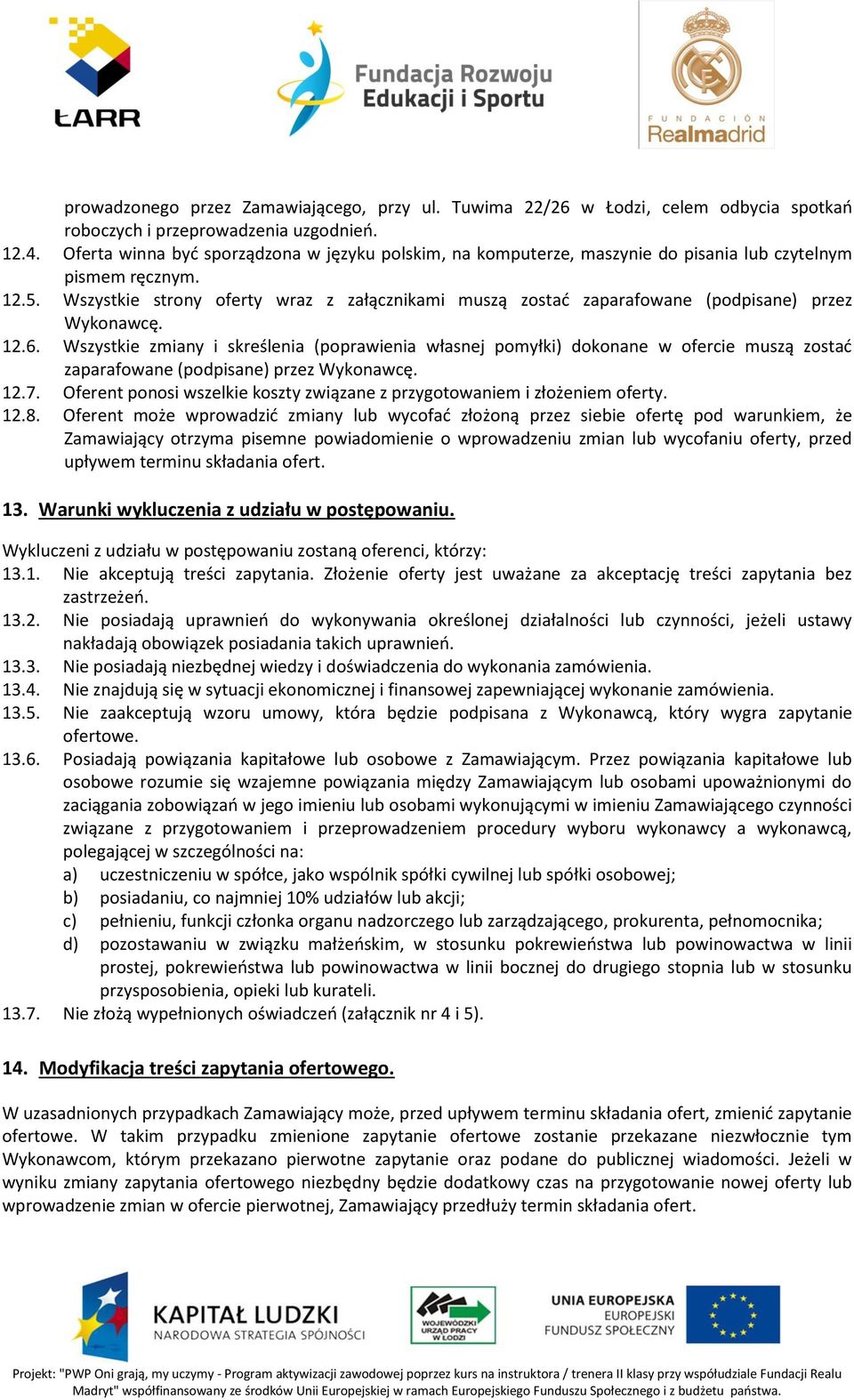 ŁARR

Fundacja Rozwoju Edukacji i Sportu

FUNDACIÓN Realmadrid

prowadzonego przez Zamawiającego, przy ul. Tuwima 22/26 w Łodzi, celem odbycia spotkań roboczych i przeprowadzenia uzgodnień.
12.4. Oferta winna być sporządzona w języku polskim, na komputerze, maszynie do pisania lub czytelnym pismem ręcznym.
12.5. Wszystkie strony oferty wraz z załącznikami muszą zostać zaparafowane (podpisane) przez Wykonawcę.
12.6. Wszystkie zmiany i skreślenia (poprawienia własnej pomyłki) dokonane w ofercie muszą zostać zaparafowane (podpisane) przez Wykonawcę.
12.7. Oferent ponosi wszelkie koszty związane z przygotowaniem i złożeniem oferty.
12.8. Oferent może wprowadzić zmiany lub wycofać złożoną przez siebie ofertę pod warunkiem, że Zamawiający otrzyma pisemne powiadomienie o wprowadzeniu zmian lub wycofaniu oferty, przed upływem terminu składania ofert.

13. Warunki wykluczenia z udziału w postępowaniu.

Wykluczeni z udziału w postępowaniu zostaną oferenci, którzy:
13.1. Nie akceptują treści zapytania. Złożenie oferty jest uważane za akceptację treści zapytania bez zastrzeżeń.
13.2. Nie posiadają uprawnień do wykonywania określonej działalności lub czynności, jeżeli ustawy nakładają obowiązek posiadania takich uprawnień.
13.3. Nie posiadają niezbędnej wiedzy i doświadczenia do wykonania zamówienia.
13.4. Nie znajdują się w sytuacji ekonomicznej i finansowej zapewniającej wykonanie zamówienia.
13.5. Nie zaakceptują wzoru umowy, która będzie podpisana z Wykonawcą, który wygra zapytanie ofertowe.
13.6. Posiadają powiązania kapitałowe lub osobowe z Zamawiającym. Przez powiązania kapitałowe lub osobowe rozumie się wzajemne powiązania między Zamawiającym lub osobami upoważnionymi do zaciągania zobowiązań w jego imieniu lub osobami wykonującymi w imieniu Zamawiającego czynności związane z przygotowaniem i przeprowadzeniem procedury wyboru wykonawcy a wykonawcą, polegającej w szczególności na:
a) uczestniczeniu w spółce, jako wspólnik spółki cywilnej lub spółki osobowej;
b) posiadaniu, co najmniej 10% udziałów lub akcji;
c) pełnieniu, funkcji członka organu nadzorczego lub zarządzającego, prokurenta, pełnomocnika;
d) pozostawaniu w związku małżeńskim, w stosunku pokrewieństwa lub powinowactwa w linii prostej, pokrewieństwa lub powinowactwa w linii bocznej do drugiego stopnia lub w stosunku przysposobienia, opieki lub kurateli.
13.7. Nie złożą wypełnionych oświadczeń (załącznik nr 4 i 5).

14. Modyfikacja treści zapytania ofertowego.

W uzasadnionych przypadkach Zamawiający może, przed upływem terminu składania ofert, zmienić zapytanie ofertowe. W takim przypadku zmienione zapytanie ofertowe zostanie przekazane niezwłocznie tym Wykonawcom, którym przekazano pierwotne zapytanie oraz podane do publicznej wiadomości. Jeżeli w wyniku zmiany zapytania ofertowego niezbędny będzie dodatkowy czas na przygotowanie nowej oferty lub wprowadzenie zmian w ofercie pierwotnej, Zamawiający przedłuży termin składania ofert.

KAPITAŁ LUDZKI NARODOWA STRATEGIA SPÓJNOŚCI

WOJEWÓDZKI URZĄD PRACY W ŁODZI

UNIA EUROPEJSKA EUROPEJSKI FUNDUSZ SPOŁECZNY

Projekt: "PWP Oni grają, my uczymy - Program aktywizacji zawodowej poprzez kurs na instruktora / trenera II klasy przy współudziale Fundacji Realu Madryt" współfinansowany ze środków Unii Europejskiej w ramach Europejskiego Funduszu Społecznego i z budżetu państwa.